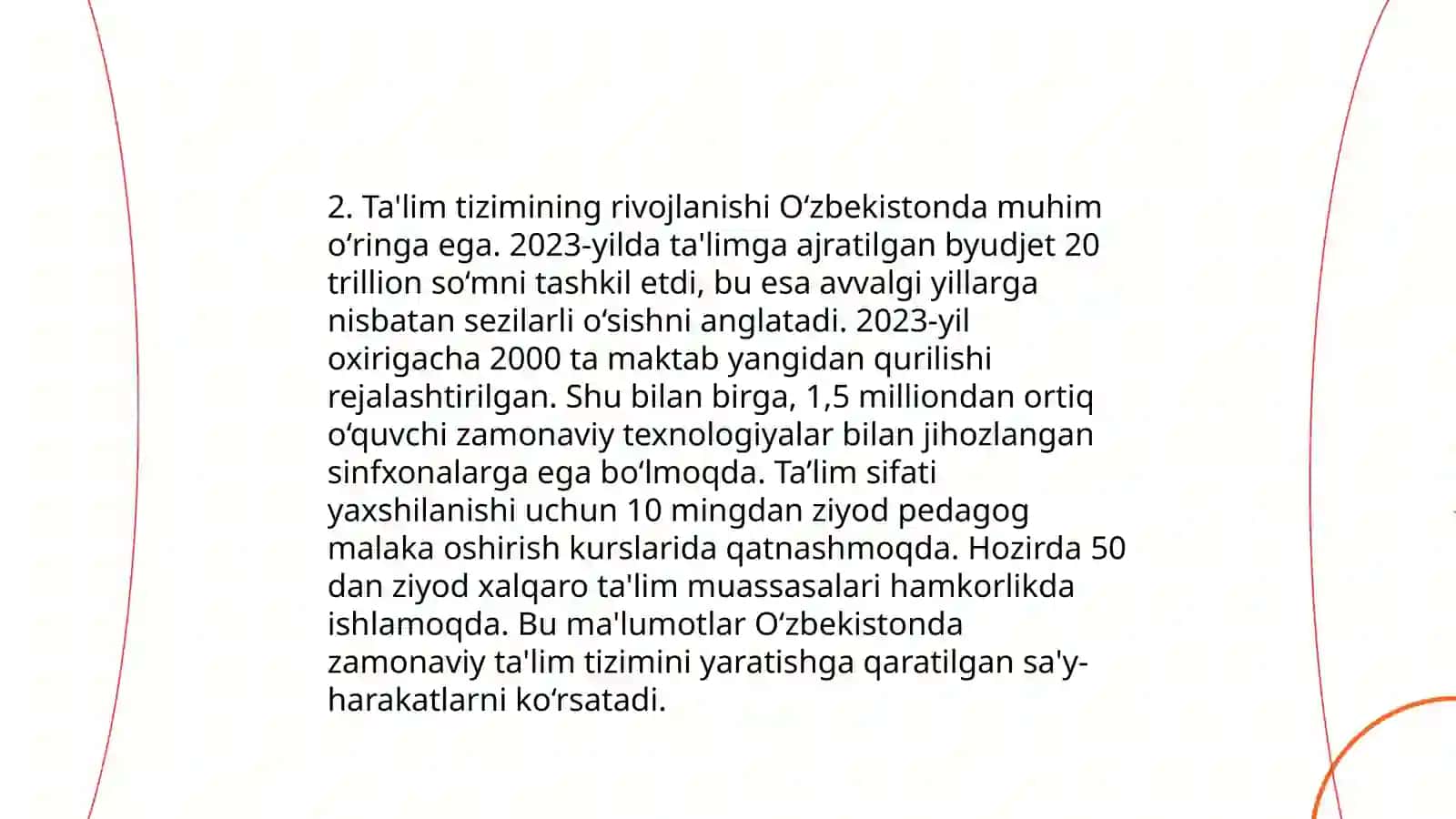 2. Ta'lim tizimining rivojlanishi Oʻzbekistonda muhim oʻringa ega. 2023-yilda ta'limga ajratilgan byudjet 20 trillion soʻmni tashkil etdi, bu esa avvalgi yillarga nisbatan sezilarli oʻsishni anglatadi. 2023-yil oxirigacha 2000 ta maktab yangidan qurilishi rejalashtirilgan. Shu bilan birga, 1,5 milliondan ortiq oʻquvchi zamonaviy texnologiyalar bilan jihozlangan sinfxonalarga ega boʻlmoqda. Ta’lim sifati yaxshilanishi uchun 10 mingdan ziyod pedagog malaka oshirish kurslarida qatnashmoqda. Hozirda 50 dan ziyod xalqaro ta'lim muassasalari hamkorlikda ishlamoqda. Bu ma'lumotlar Oʻzbekistonda zamonaviy ta'lim tizimini yaratishga qaratilgan sa'y-harakatlarni koʻrsatadi.